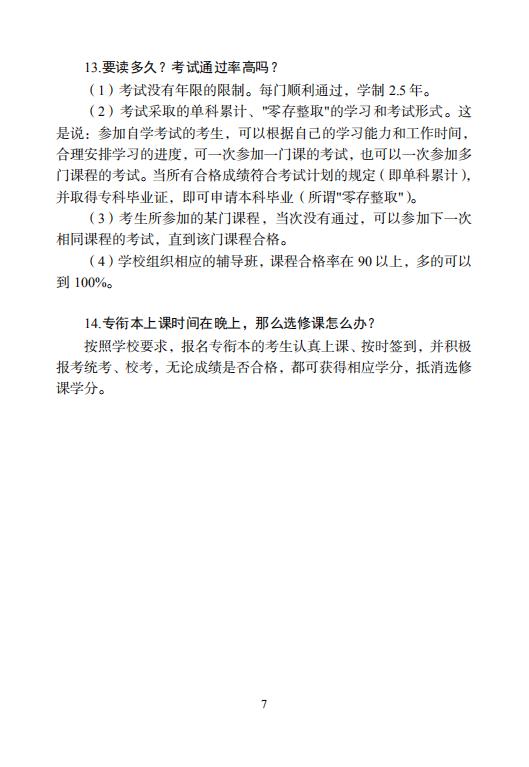 13.要读多久？考试通过率高吗？

（1）考试没有年限的限制。每门顺利通过，学制 2.5 年。

（2）考试采取的单科累计、"零存整取"的学习和考试形式。这是说：参加自学考试的考生，可以根据自己的学习能力和工作时间，合理安排学习的进度，可一次参加一门课的考试，也可以一次参加多门课程的考试。当所有合格成绩符合考试计划的规定（即单科累计），并取得专科毕业证，即可申请本科毕业（所谓"零存整取"）。

（3）考生所参加的某门课程，当次没有通过，可以参加下一次相同课程的考试，直到该门课程合格。

（4）学校组织相应的辅导班，课程合格率在 90 以上，多的可以到 100%。

14.专衔本上课时间在晚上，那么选修课怎么办？

按照学校要求，报名专衔本的考生认真上课、按时签到，并积极报考统考、校考，无论成绩是否合格，都可获得相应学分，抵消选修课学分。

7